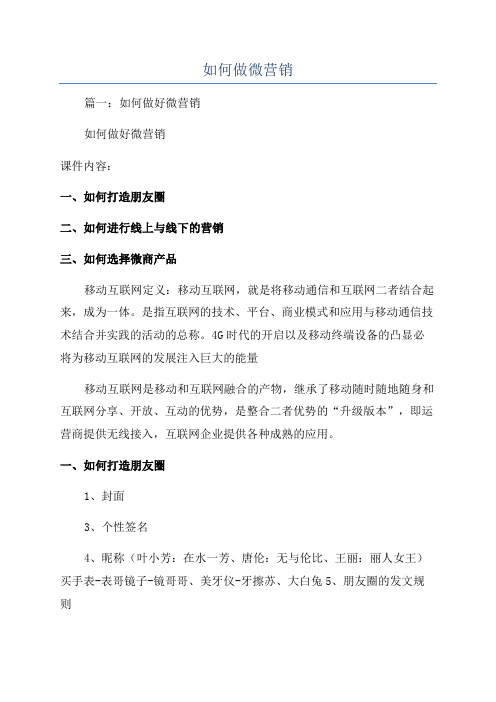 如何做微营销

篇一：如何做好微营销

如何做好微营销

课件内容：

一、如何打造朋友圈

二、如何进行线上与线下的营销

三、如何选择微商产品

移动互联网定义：移动互联网，就是将移动通信和互联网二者结合起来，成为一体。是指互联网的技术、平台、商业模式和应用与移动通信技术结合并实践的活动的总称。4G时代的开启以及移动终端设备的凸显必将为移动互联网的发展注入巨大的能量

移动互联网是移动和互联网融合的产物，继承了移动随时随地随身和互联网分享、开放、互动的优势，是整合二者优势的“升级版本”，即运营商提供无线接入，互联网企业提供各种成熟的应用。

一、如何打造朋友圈

1、封面

3、个性签名

4、昵称（叶小芳：在水一芳、唐伦：无与伦比、王丽：丽人女王）买手表-表哥镜子-镜哥哥、美牙仪-牙擦苏、大白兔 5、朋友圈的发文规则